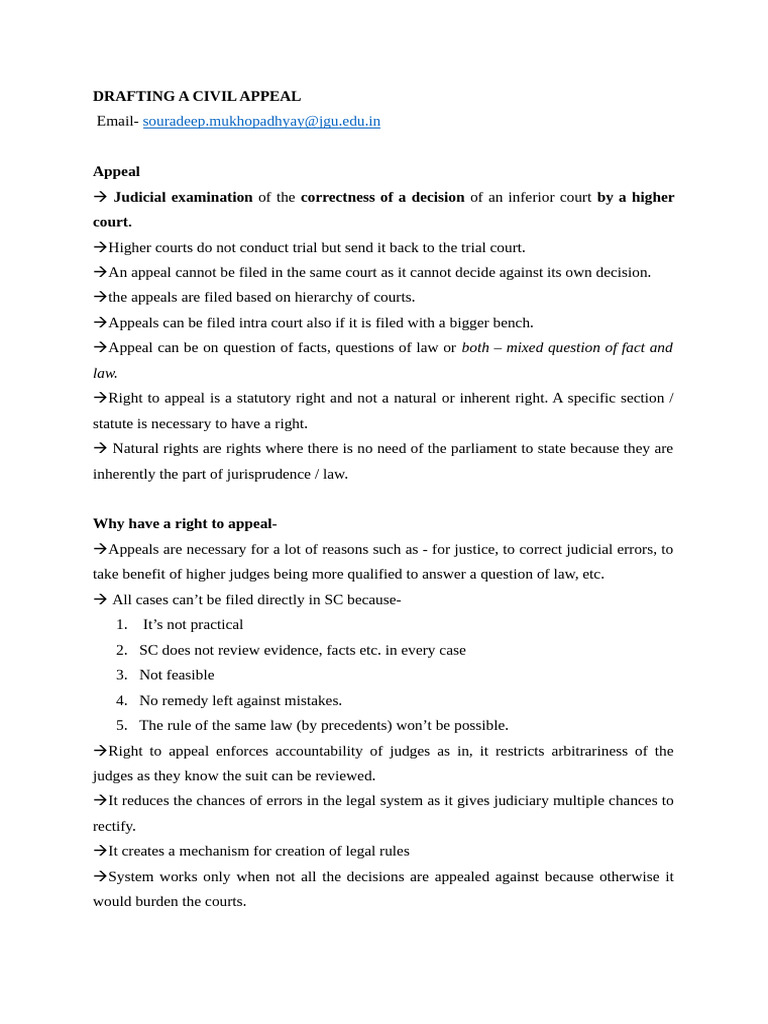 DRAFTING A CIVIL APPEAL

Email- souradeep.mukhopadhyay@jgu.edu.in

Appeal

→ Judicial examination of the correctness of a decision of an inferior court by a higher court.

→Higher courts do not conduct trial but send it back to the trial court.

→An appeal cannot be filed in the same court as it cannot decide against its own decision.

→the appeals are filed based on hierarchy of courts.

→Appeals can be filed intra court also if it is filed with a bigger bench.

→Appeal can be on question of facts, questions of law or both – mixed question of fact and law.

→Right to appeal is a statutory right and not a natural or inherent right. A specific section / statute is necessary to have a right.

→ Natural rights are rights where there is no need of the parliament to state because they are inherently the part of jurisprudence / law.

Why have a right to appeal-

→Appeals are necessary for a lot of reasons such as - for justice, to correct judicial errors, to take benefit of higher judges being more qualified to answer a question of law, etc.

→ All cases can't be filed directly in SC because-

1. It's not practical
2. SC does not review evidence, facts etc. in every case
3. Not feasible
4. No remedy left against mistakes.
5. The rule of the same law (by precedents) won't be possible.

→Right to appeal enforces accountability of judges as in, it restricts arbitrariness of the judges as they know the suit can be reviewed.

→It reduces the chances of errors in the legal system as it gives judiciary multiple chances to rectify.

→It creates a mechanism for creation of legal rules

→System works only when not all the decisions are appealed against because otherwise it would burden the courts.